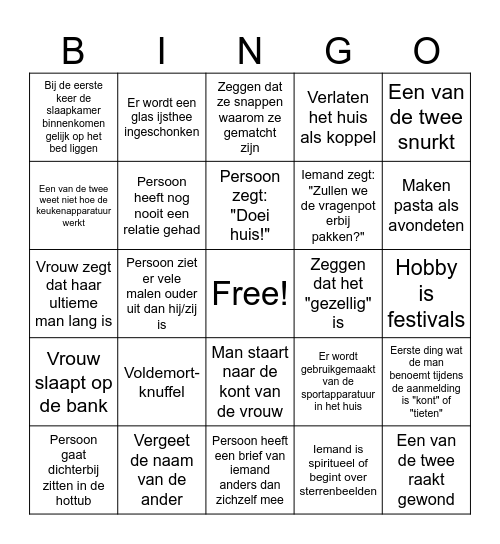 | B | I | N | G | O |
|---|---|---|---|---|
| Bij de eerste keer de slaapkamer binnenkomen gelijk op het bed liggen | Er wordt een glas ijsthee ingeschonken | Zeggen dat ze snappen waarom ze gematcht zijn | Verlaten het huis als koppel | Een van de twee snurkt |
| Een van de twee weet niet hoe de keukenapparatuur werkt | Persoon heeft nog nooit een relatie gehad | Persoon zegt: "Doei huis!" | Iemand zegt: "Zullen we de vragenpot erbij pakken?" | Maken pasta als avondeten |
| Vrouw zegt dat haar ultieme man lang is | Persoon ziet er vele malen ouder uit dan hij/zij is | Free! | Zeggen dat het "gezellig" is | Hobby is festivals |
| Vrouw slaapt op de bank | Voldemort-knuffel | Man staart naar de kont van de vrouw | Er wordt gebruikgemaakt van de sportapparatuur in het huis | Eerste ding wat de man benoemt tijdens de aanmelding is "kont" of "tieten" |
| Persoon gaat dichterbij zitten in de hottub | Vergeet de naam van de ander | Persoon heeft een brief van iemand anders dan zichzelf mee | Iemand is spiritueel of begint over sterrenbeelden | Een van de twee raakt gewond |